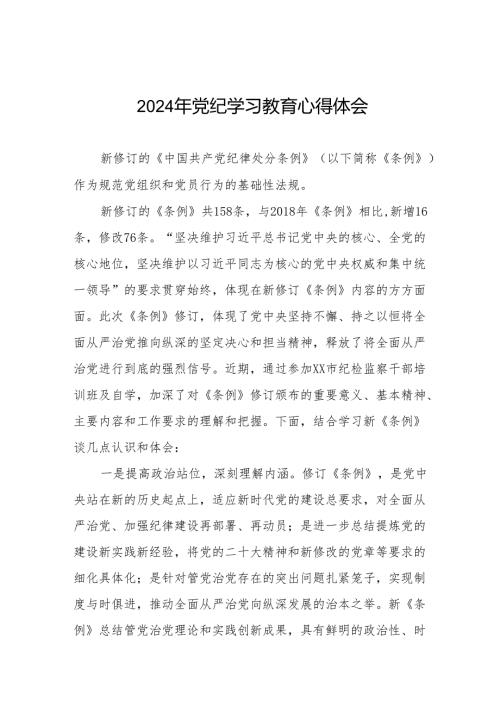 2024年党纪学习教育心得体会

新修订的《中国共产党纪律处分条例》（以下简称《条例》）作为规范党组织和党员行为的基础性法规。

新修订的《条例》共158条，与2018年《条例》相比，新增16条，修改76条。“坚决维护习近平总书记党中央的核心、全党的核心地位，坚决维护以习近平同志为核心的党中央权威和集中统一领导”的要求贯穿始终，体现在新修订《条例》内容的方方面面。此次《条例》修订，体现了党中央坚持不懈、持之以恒将全面从严治党推向纵深的坚定决心和担当精神，释放了将全面从严治党进行到底的强烈信号。近期，通过参加XX市纪检监察干部培训班及自学，加深了对《条例》修订颁布的重要意义、基本精神、主要内容和工作要求的理解和把握。下面，结合学习新《条例》谈几点认识和体会：

一是提高政治站位，深刻理解内涵。修订《条例》，是党中央站在新的历史起点上，适应新时代党的建设总要求，对全面从严治党、加强纪律建设再部署、再动员；是进一步总结提炼党的建设新实践新经验，将党的二十大精神和新修改的党章等要求的细化具体化；是针对管党治党存在的突出问题扎紧笼子，实现制度与时俱进，推动全面从严治党向纵深发展的治本之举。新《条例》总结管党治党理论和实践创新成果，具有鲜明的政治性、时